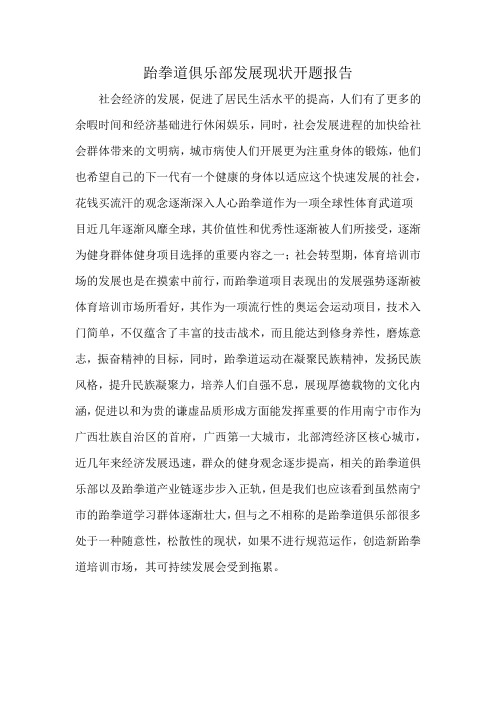 跆拳道俱乐部发展现状开题报告

社会经济的发展，促进了居民生活水平的提高，人们有了更多的余暇时间和经济基础进行休闲娱乐，同时，社会发展进程的加快给社会群体带来的文明病，城市病使人们开展更为注重身体的锻炼，他们也希望自己的下一代有一个健康的身体以适应这个快速发展的社会，花钱买流汗的观念逐渐深入人心跆拳道作为一项全球性体育武道项目近几年逐渐风靡全球，其价值性和优秀性逐渐被人们所接受，逐渐为健身群体健身项目选择的重要内容之一；社会转型期，体育培训市场的发展也是在摸索中前行，而跆拳道项目表现出的发展强势逐渐被体育培训市场所看好，其作为一项流行性的奥运会运动项目，技术入门简单，不仅蕴含了丰富的技击战术，而且能达到修身养性，磨炼意志，振奋精神的目标，同时，跆拳道运动在凝聚民族精神，发扬民族风格，提升民族凝聚力，培养人们自强不息，展现厚德载物的文化内涵，促进以和为贵的谦虚品质形成方面能发挥重要的作用南宁市作为广西壮族自治区的首府，广西第一大城市，北部湾经济区核心城市，近几年来经济发展迅速，群众的健身观念逐步提高，相关的跆拳道俱乐部以及跆拳道产业链逐步步入正轨，但是我们也应该看到虽然南宁市的跆拳道学习群体逐渐壮大，但与之不相称的是跆拳道俱乐部很多处于一种随意性，松散性的现状，如果不进行规范运作，创造新跆拳道培训市场，其可持续发展会受到拖累。